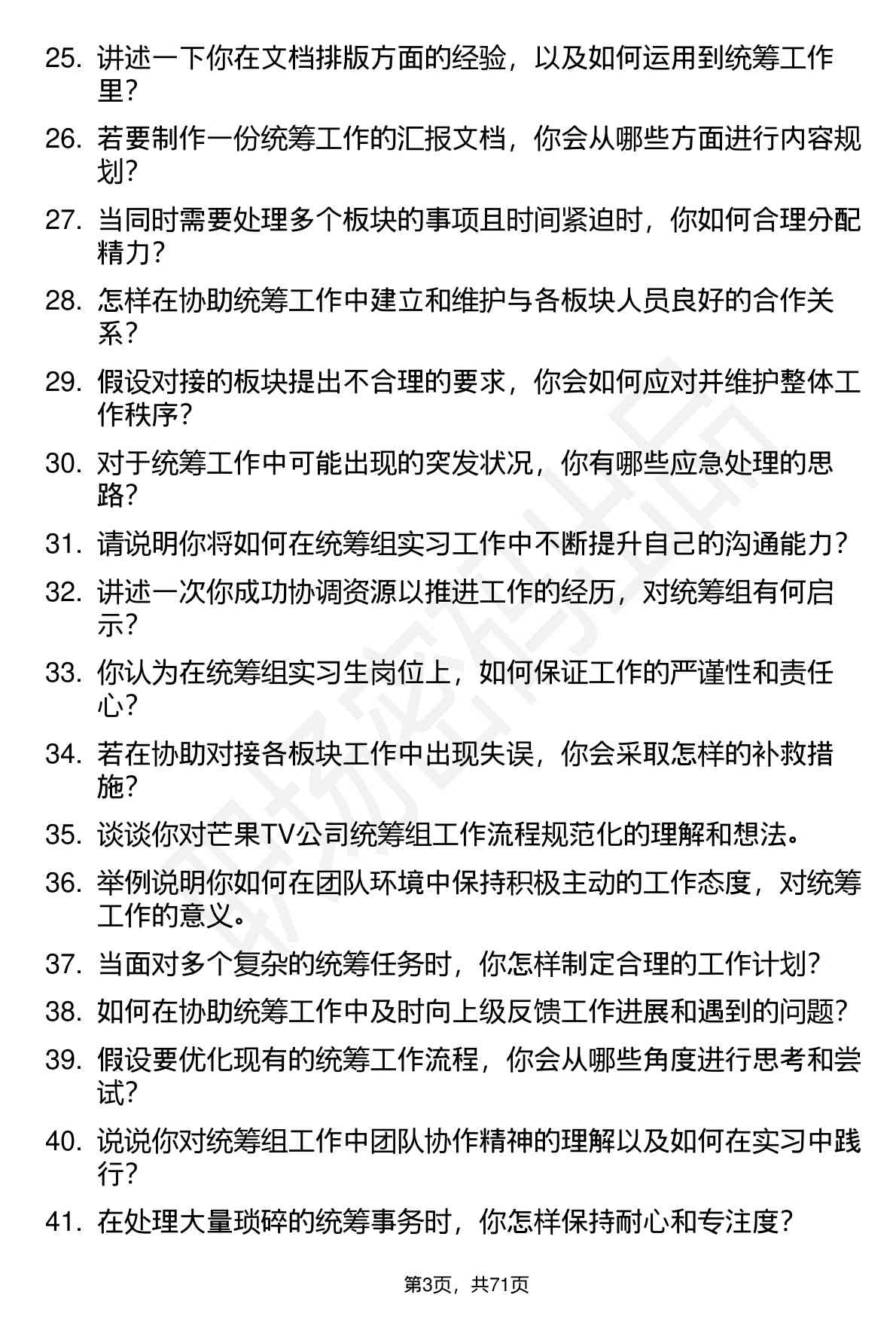 25. 讲述一下你在文档排版方面的经验，以及如何运用到统筹工作里？

26. 若要制作一份统筹工作的汇报文档，你会从哪些方面进行内容规划？

27. 当同时需要处理多个板块的事项且时间紧迫时，你如何合理分配精力？

28. 怎样在协助统筹工作中建立和维护与各板块人员良好的合作关系？

29. 假设对接的板块提出不合理的要求，你会如何应对并维护整体工作秩序？

30. 对于统筹工作中可能出现的突发状况，你有哪些应急处理的思路？

31. 请说明你将如何在统筹组实习工作中不断提升自己的沟通能力？

32. 讲述一次你成功协调资源以推进工作的经历，对统筹组有何启示？

33. 你认为在统筹组实习生岗位上，如何保证工作的严谨性和责任心？

34. 若在协助对接各板块工作中出现失误，你会采取怎样的补救措施？

35. 谈谈你对芒果TV公司统筹组工作流程规范化的理解和想法。

36. 举例说明你如何在团队环境中保持积极主动的工作态度，对统筹工作的意义。

37. 当面对多个复杂的统筹任务时，你怎样制定合理的工作计划？

38. 如何在协助统筹工作中及时向上级反馈工作进展和遇到的问题？

39. 假设要优化现有的统筹工作流程，你会从哪些角度进行思考和尝试？

40. 说说你对统筹组工作中团队协作精神的理解以及如何在实习中践行？

41. 在处理大量琐碎的统筹事务时，你怎样保持耐心和专注度？

第3页，共71页